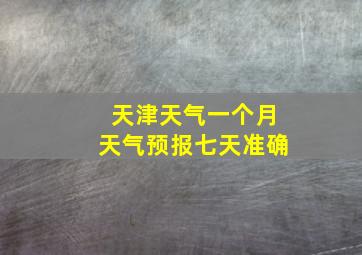 天津天气一个月
天气预报七天准确